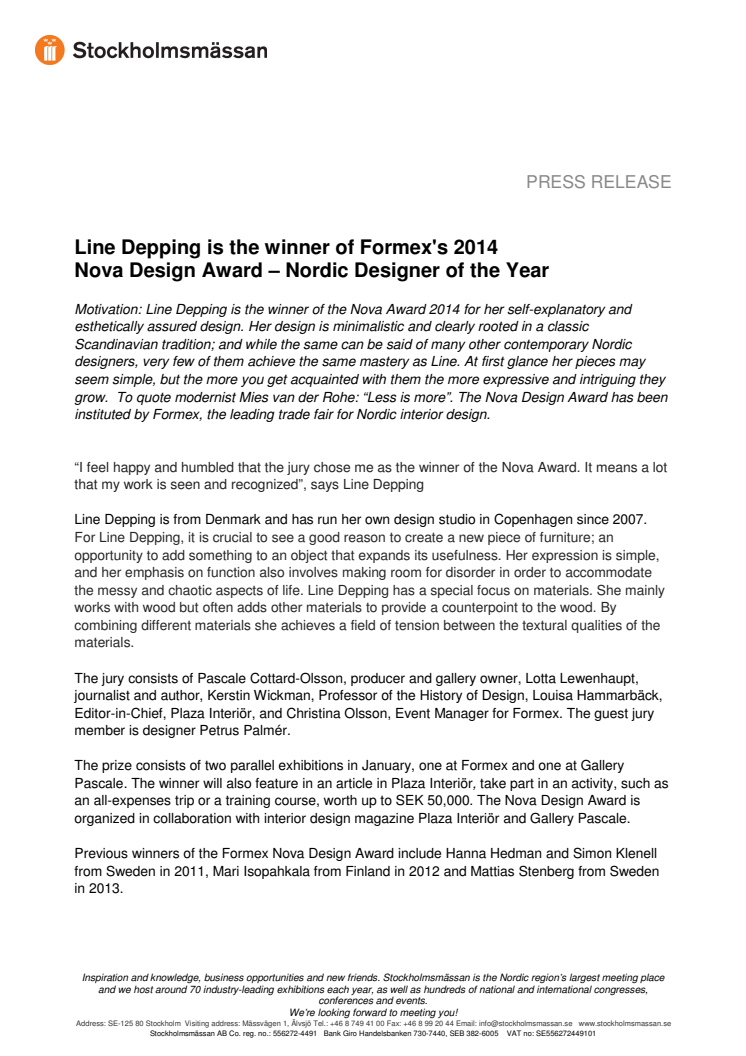 Stockholmsmässan

PRESS RELEASE

Line Depping is the winner of Formex's 2014 Nova Design Award – Nordic Designer of the Year

Motivation: Line Depping is the winner of the Nova Award 2014 for her self-explanatory and esthetically assured design. Her design is minimalistic and clearly rooted in a classic Scandinavian tradition; and while the same can be said of many other contemporary Nordic designers, very few of them achieve the same mastery as Line. At first glance her pieces may seem simple, but the more you get acquainted with them the more expressive and intriguing they grow. To quote modernist Mies van der Rohe: "Less is more". The Nova Design Award has been instituted by Formex, the leading trade fair for Nordic interior design.

"I feel happy and humbled that the jury chose me as the winner of the Nova Award. It means a lot that my work is seen and recognized", says Line Depping

Line Depping is from Denmark and has run her own design studio in Copenhagen since 2007. For Line Depping, it is crucial to see a good reason to create a new piece of furniture; an opportunity to add something to an object that expands its usefulness. Her expression is simple, and her emphasis on function also involves making room for disorder in order to accommodate the messy and chaotic aspects of life. Line Depping has a special focus on materials. She mainly works with wood but often adds other materials to provide a counterpoint to the wood. By combining different materials she achieves a field of tension between the textural qualities of the materials.

The jury consists of Pascale Cottard-Olsson, producer and gallery owner, Lotta Lewenhaupt, journalist and author, Kerstin Wickman, Professor of the History of Design, Louisa Hammarbäck, Editor-in-Chief, Plaza Interiör, and Christina Olsson, Event Manager for Formex. The guest jury member is designer Petrus Palmér.

The prize consists of two parallel exhibitions in January, one at Formex and one at Gallery Pascale. The winner will also feature in an article in Plaza Interiör, take part in an activity, such as an all-expenses trip or a training course, worth up to SEK 50,000. The Nova Design Award is organized in collaboration with interior design magazine Plaza Interiör and Gallery Pascale.

Previous winners of the Formex Nova Design Award include Hanna Hedman and Simon Klenell from Sweden in 2011, Mari Isopahkala from Finland in 2012 and Mattias Stenberg from Sweden in 2013.

Inspiration and knowledge, business opportunities and new friends. Stockholmsmässan is the Nordic region's largest meeting place and we host around 70 industry-leading exhibitions each year, as well as hundreds of national and international congresses, conferences and events.
We're looking forward to meeting you!
Address: SE-125 80 Stockholm Visiting address: Mässvägen 1, Älvsjö Tel.: +46 8 749 41 00 Fax: +46 8 99 20 44 Email: info@stockholmsmassan.se www.stockholmsmassan.se
Stockholmsmässan AB Co. reg. no.: 556272-4491 Bank Giro Handelsbanken 730-7440, SEB 382-6005 VAT no: SE556272449101